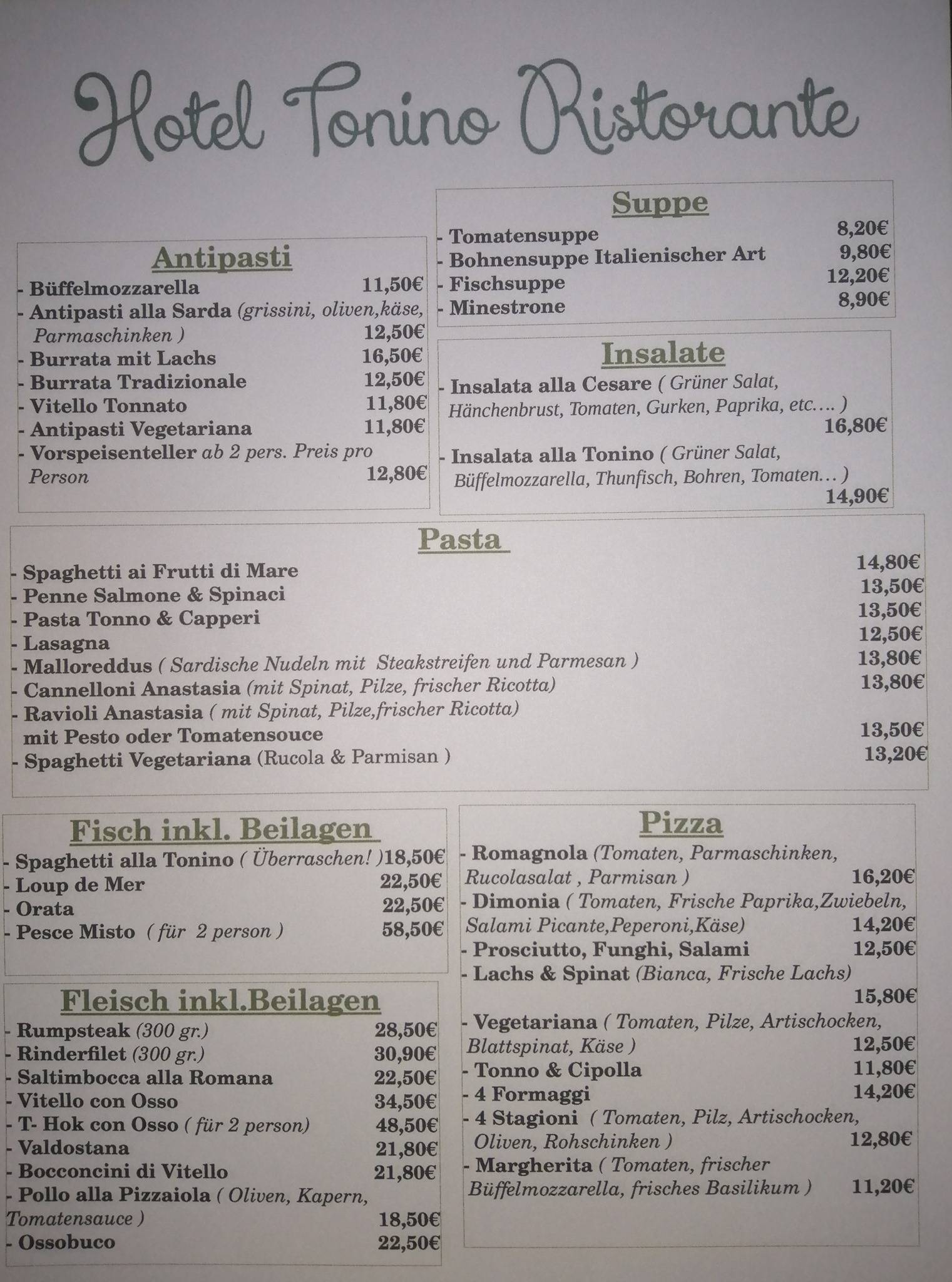 Hotel Tonino Ristorante

Antipasti
- Büffelmozzarella 11,50€
- Antipasti alla Sarda (grissini, oliven,käse, Parmaschinken ) 12,50€
- Burrata mit Lachs 16,50€
- Burrata Tradizionale 12,50€
- Vitello Tonnato 11,80€
- Antipasti Vegetariana 11,80€
- Vorspeisenteller ab 2 pers. Preis pro Person 12,80€

Suppe
- Tomatensuppe 8,20€
- Bohnensuppe Italienischer Art 9,80€
- Fischsuppe 12,20€
- Minestrone 8,90€

Insalate
- Insalata alla Cesare ( Grüner Salat, Hänchenbrust, Tomaten, Gurken, Paprika, etc…. ) 16,80€

- Insalata alla Tonino ( Grüner Salat, Büffelmozzarella, Thunfisch, Bohren, Tomaten… ) 14,90€

Pasta
- Spaghetti ai Frutti di Mare 14,80€
- Penne Salmone & Spinaci 13,50€
- Pasta Tonno & Capperi 13,50€
- Lasagna 12,50€
- Malloreddus ( Sardische Nudeln mit Steakstreifen und Parmesan ) 13,80€
- Cannelloni Anastasia (mit Spinat, Pilze, frischer Ricotta) 13,80€
- Ravioli Anastasia ( mit Spinat, Pilze,frischer Ricotta) mit Pesto oder Tomatensouce 13,50€
- Spaghetti Vegetariana (Rucola & Parmisan ) 13,20€

Fisch inkl. Beilagen
- Spaghetti alla Tonino ( Überraschen! )18,50€
- Loup de Mer 22,50€
- Orata 22,50€
- Pesce Misto ( für 2 person ) 58,50€

Fleisch inkl.Beilagen
- Rumpsteak (300 gr.) 28,50€
- Rinderfilet (300 gr.) 30,90€
- Saltimbocca alla Romana 22,50€
- Vitello con Osso 34,50€
- T- Hok con Osso ( für 2 person) 48,50€
- Valdostana 21,80€
- Bocconcini di Vitello 21,80€
- Pollo alla Pizzaiola ( Oliven, Kapern, Tomatensauce ) 18,50€
- Ossobuco 22,50€

Pizza
- Romagnola (Tomaten, Parmaschinken, Rucolasalat , Parmisan ) 16,20€
- Dimonia ( Tomaten, Frische Paprika,Zwiebeln, Salami Picante,Peperoni,Käse) 14,20€
- Prosciutto, Funghi, Salami 12,50€
- Lachs & Spinat (Bianca, Frische Lachs) 15,80€
- Vegetariana ( Tomaten, Pilze, Artischocken, Blattspinat, Käse ) 12,50€
- Tonno & Cipolla 11,80€
- 4 Formaggi 14,20€
- 4 Stagioni ( Tomaten, Pilz, Artischocken, Oliven, Rohschinken ) 12,80€
- Margherita ( Tomaten, frischer Büffelmozzarella, frisches Basilikum ) 11,20€